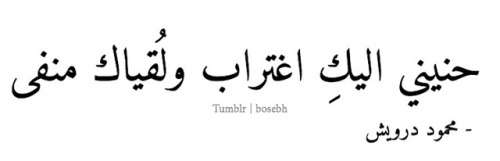 حنيني اليكِ اغتراب ولُقياك منفى

Tumblr | bosebh

- محمود درويش